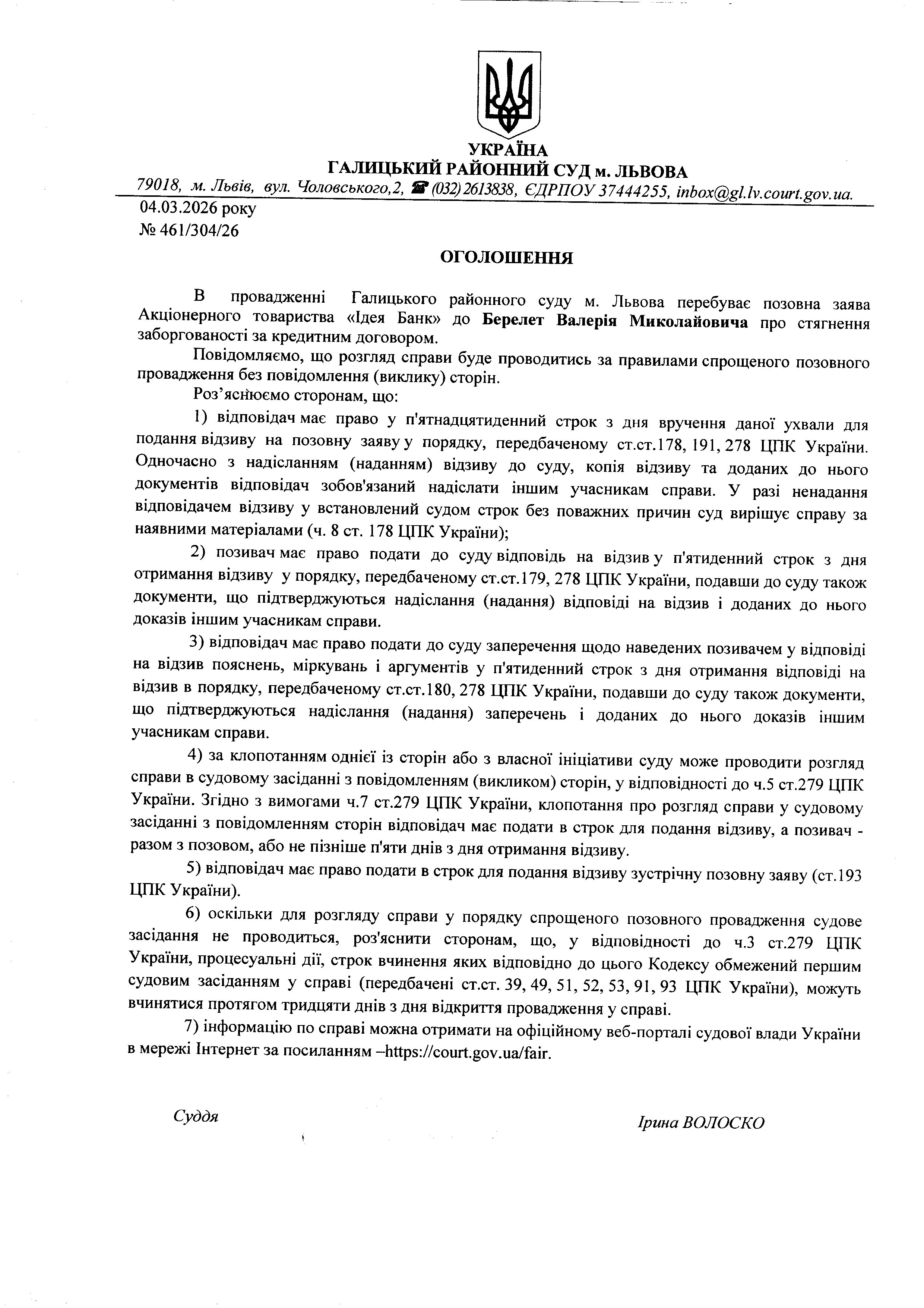 УКРАЇНА
ГАЛИЦЬКИЙ РАЙОННИЙ СУД м. ЛЬВОВА
79018, м. Львів, вул. Чоловського,2, ☎ (032) 2613838, ЄДРПОУ 37444255, inbox@gl.lv.court.gov.ua.

04.03.2026 року
№ 461/304/26

ОГОЛОШЕННЯ

В провадженні Галицького районного суду м. Львова перебуває позовна заява Акціонерного товариства «Ідея Банк» до Берелет Валерія Миколайовича про стягнення заборгованості за кредитним договором.

Повідомляємо, що розгляд справи буде проводитись за правилами спрощеного позовного провадження без повідомлення (виклику) сторін.

Роз'яснюємо сторонам, що:

1) відповідач має право у п'ятнадцятиденний строк з дня вручення даної ухвали для подання відзиву на позовну заяву у порядку, передбаченому ст.ст.178, 191, 278 ЦПК України. Одночасно з надісланням (наданням) відзиву до суду, копія відзиву та доданих до нього документів відповідач зобов'язаний надіслати іншим учасникам справи. У разі ненадання відповідачем відзиву у встановлений судом строк без поважних причин суд вирішує справу за наявними матеріалами (ч. 8 ст. 178 ЦПК України);

2) позивач має право подати до суду відповідь на відзив у п'ятиденний строк з дня отримання відзиву у порядку, передбаченому ст.ст.179, 278 ЦПК України, подавши до суду також документи, що підтверджуються надіслання (надання) відповіді на відзив і доданих до нього доказів іншим учасникам справи.

3) відповідач має право подати до суду заперечення щодо наведених позивачем у відповіді на відзив пояснень, міркувань і аргументів у п'ятиденний строк з дня отримання відповіді на відзив в порядку, передбаченому ст.ст.180, 278 ЦПК України, подавши до суду також документи, що підтверджуються надіслання (надання) заперечень і доданих до нього доказів іншим учасникам справи.

4) за клопотанням однієї із сторін або з власної ініціативи суду може проводити розгляд справи в судовому засіданні з повідомленням (викликом) сторін, у відповідності до ч.5 ст.279 ЦПК України. Згідно з вимогами ч.7 ст.279 ЦПК України, клопотання про розгляд справи у судовому засіданні з повідомленням сторін відповідач має подати в строк для подання відзиву, а позивач - разом з позовом, або не пізніше п'яти днів з дня отримання відзиву.

5) відповідач має право подати в строк для подання відзиву зустрічну позовну заяву (ст.193 ЦПК України).

6) оскільки для розгляду справи у порядку спрощеного позовного провадження судове засідання не проводиться, роз'яснити сторонам, що, у відповідності до ч.3 ст.279 ЦПК України, процесуальні дії, строк вчинення яких відповідно до цього Кодексу обмежений першим судовим засіданням у справі (передбачені ст.ст. 39, 49, 51, 52, 53, 91, 93 ЦПК України), можуть вчинятися протягом тридцяти днів з дня відкриття провадження у справі.

7) інформацію по справі можна отримати на офіційному веб-порталі судової влади України в мережі Інтернет за посиланням –https://court.gov.ua/fair.

Суддя

Ірина ВОЛОСКО